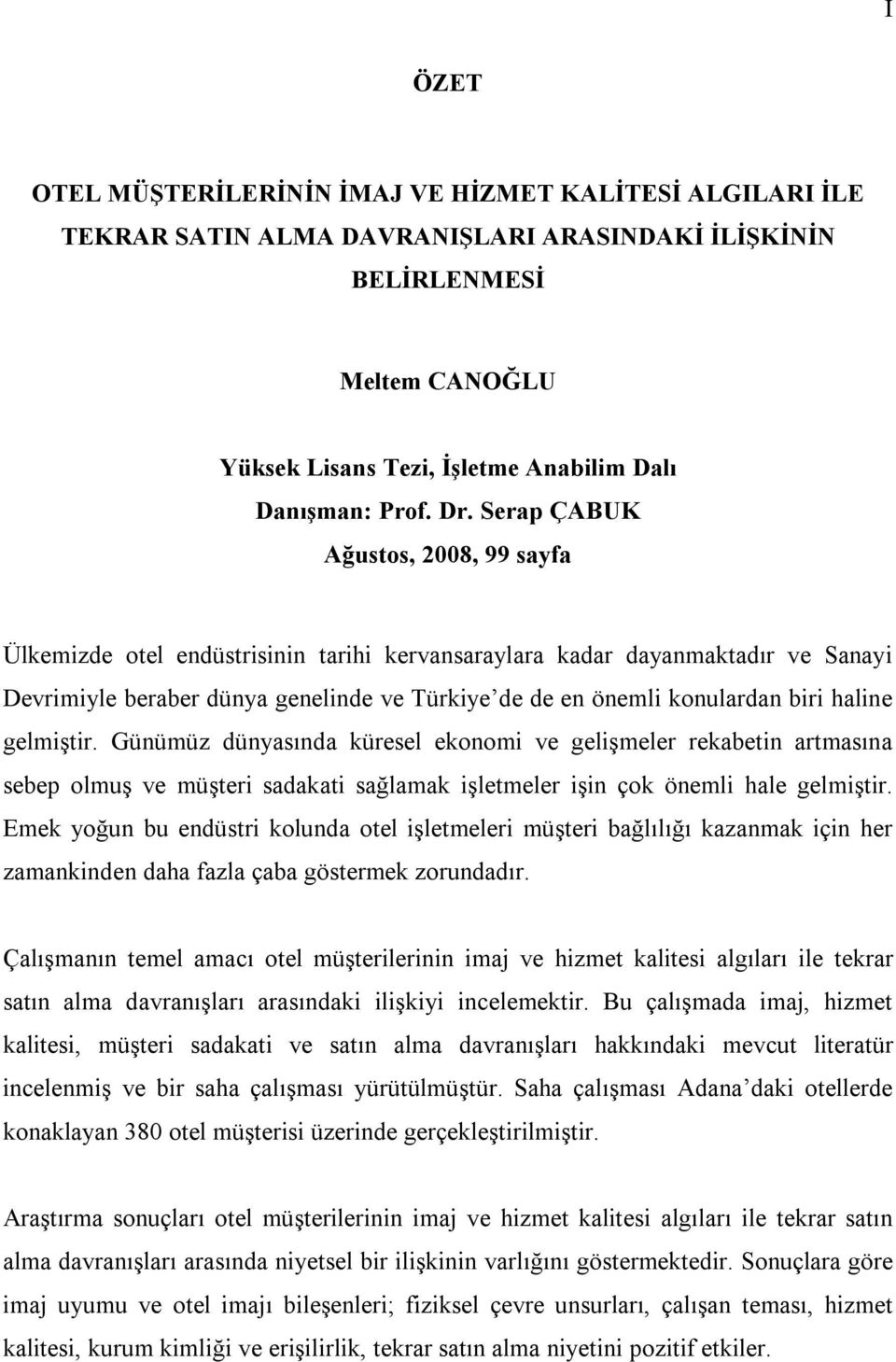 I

ÖZET

OTEL MÜŞTERİLERİNİN İMAJ VE HİZMET KALİTESİ ALGILARI İLE TEKRAR SATIN ALMA DAVRANIŞLARI ARASINDAKİ İLİŞKİNİN BELİRLENMESİ

Meltem CANOĞLU

Yüksek Lisans Tezi, İşletme Anabilim Dalı
Danışman: Prof. Dr. Serap ÇABUK
Ağustos, 2008, 99 sayfa

Ülkemizde otel endüstrisinin tarihi kervansaraylara kadar dayanmaktadır ve Sanayi Devrimiyle beraber dünya genelinde ve Türkiye'de de en önemli konulardan biri haline gelmiştir. Günümüz dünyasında küresel ekonomi ve gelişmeler rekabetin artmasına sebep olmuş ve müşteri sadakati sağlamak işletmeler işin çok önemli hale gelmiştir. Emek yoğun bu endüstri kolunda otel işletmeleri müşteri bağlılığı kazanmak için her zamankinden daha fazla çaba göstermek zorundadır.

Çalışmanın temel amacı otel müşterilerinin imaj ve hizmet kalitesi algıları ile tekrar satın alma davranışları arasındaki ilişkiyi incelemektir. Bu çalışmada imaj, hizmet kalitesi, müşteri sadakati ve satın alma davranışları hakkındaki mevcut literatür incelenmiş ve bir saha çalışması yürütülmüştür. Saha çalışması Adana'daki otellerde konaklayan 380 otel müşterisi üzerinde gerçekleştirilmiştir.

Araştırma sonuçları otel müşterilerinin imaj ve hizmet kalitesi algıları ile tekrar satın alma davranışları arasında niyetsel bir ilişkinin varlığını göstermektedir. Sonuçlara göre imaj uyumu ve otel imajı bileşenleri; fiziksel çevre unsurları, çalışan teması, hizmet kalitesi, kurum kimliği ve erişilirlik, tekrar satın alma niyetini pozitif etkiler.